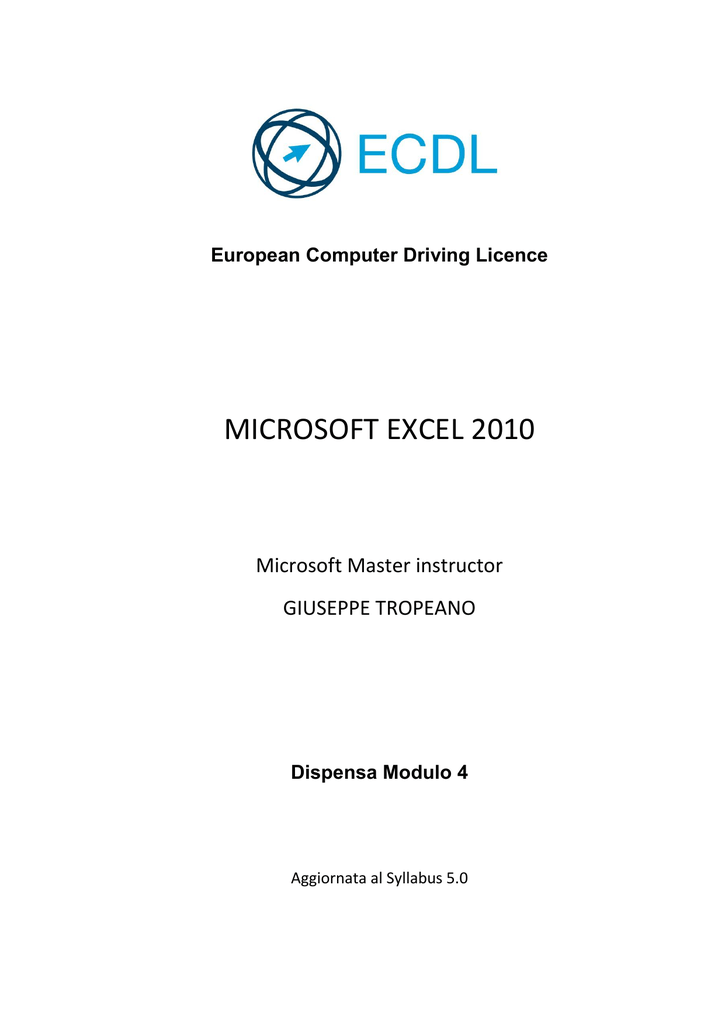 ECDL

European Computer Driving Licence

MICROSOFT EXCEL 2010

Microsoft Master instructor

GIUSEPPE TROPEANO

Dispensa Modulo 4

Aggiornata al Syllabus 5.0